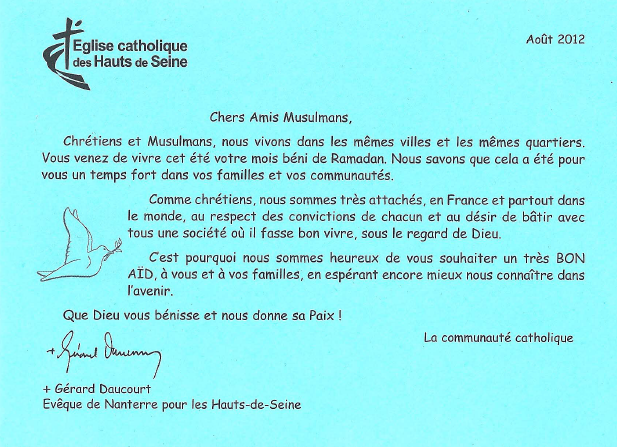 Eglise catholique des Hauts de Seine

Août 2012

Chers Amis Musulmans,

Chrétiens et Musulmans, nous vivons dans les mêmes villes et les mêmes quartiers. Vous venez de vivre cet été votre mois béni de Ramadan. Nous savons que cela a été pour vous un temps fort dans vos familles et vos communautés.

Comme chrétiens, nous sommes très attachés, en France et partout dans le monde, au respect des convictions de chacun et au désir de bâtir avec tous une société où il fasse bon vivre, sous le regard de Dieu.

C'est pourquoi nous sommes heureux de vous souhaiter un très BON AÏD, à vous et à vos familles, en espérant encore mieux nous connaître dans l'avenir.

Que Dieu vous bénisse et nous donne sa Paix !

La communauté catholique

+ Gérard Daucourt

+ Gérard Daucourt
Evêque de Nanterre pour les Hauts-de-Seine